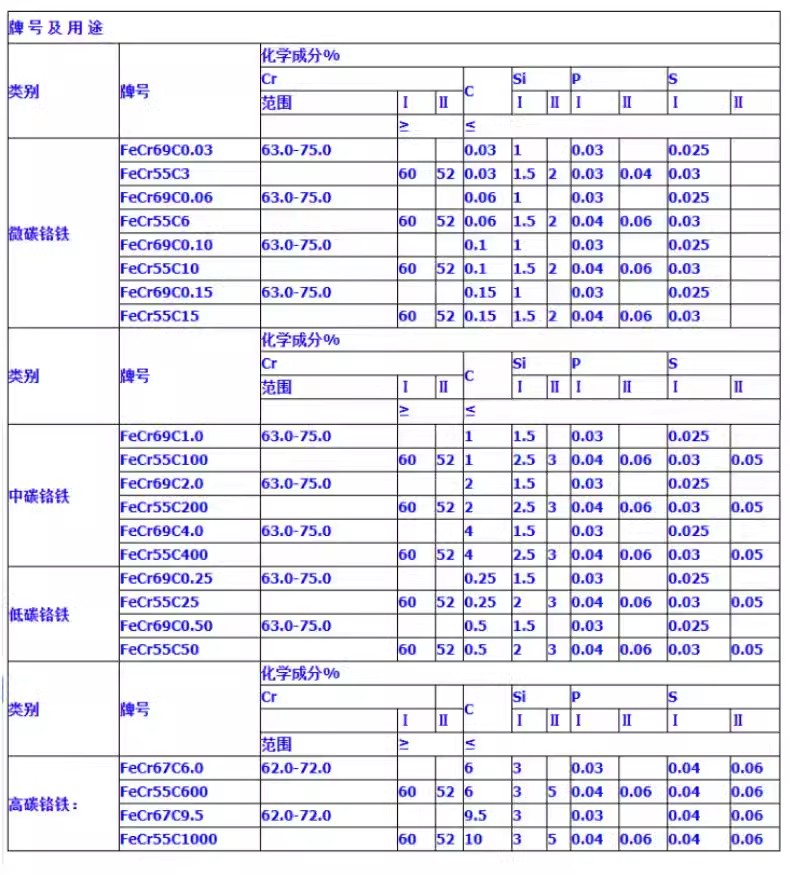 牌号及用途

| 类别 | 牌号 | 化学成分% | | | | | | | | | |
|---|---|---|---|---|---|---|---|---|---|---|---|
| | | Cr | | | C | Si | | P | | S | |
| | | 范围 | I | II | | I | II | I | II | I | II |
| | | | ≥ | | ≤ | | | | | | |
| 微碳铬铁 | FeCr69C0.03 | 63.0-75.0 | | | 0.03 | 1 | | 0.03 | | 0.025 | |
| | FeCr55C3 | | 60 | 52 | 0.03 | 1.5 | 2 | 0.03 | 0.04 | 0.03 | |
| | FeCr69C0.06 | 63.0-75.0 | | | 0.06 | 1 | | 0.03 | | 0.025 | |
| | FeCr55C6 | | 60 | 52 | 0.06 | 1.5 | 2 | 0.04 | 0.06 | 0.03 | |
| | FeCr69C0.10 | 63.0-75.0 | | | 0.1 | 1 | | 0.03 | | 0.025 | |
| | FeCr55C10 | | 60 | 52 | 0.1 | 1.5 | 2 | 0.04 | 0.06 | 0.03 | |
| | FeCr69C0.15 | 63.0-75.0 | | | 0.15 | 1 | | 0.03 | | 0.025 | |
| | FeCr55C15 | | 60 | 52 | 0.15 | 1.5 | 2 | 0.04 | 0.06 | 0.03 | |
| 类别 | 牌号 | 化学成分% | | | | | | | | | |
| | | Cr | | | C | Si | | P | | S | |
| | | 范围 | I | II | | I | II | I | II | I | II |
| | | | ≥ | | ≤ | | | | | | |
| 中碳铬铁 | FeCr69C1.0 | 63.0-75.0 | | | 1 | 1.5 | | 0.03 | | 0.025 | |
| | FeCr55C100 | | 60 | 52 | 1 | 2.5 | 3 | 0.04 | 0.06 | 0.03 | 0.05 |
| | FeCr69C2.0 | 63.0-75.0 | | | 2 | 1.5 | | 0.03 | | 0.025 | |
| | FeCr55C200 | | 60 | 52 | 2 | 2.5 | 3 | 0.04 | 0.06 | 0.03 | 0.05 |
| | FeCr69C4.0 | 63.0-75.0 | | | 4 | 1.5 | | 0.03 | | 0.025 | |
| | FeCr55C400 | | 60 | 52 | 4 | 2.5 | 3 | 0.04 | 0.06 | 0.03 | 0.05 |
| 低碳铬铁 | FeCr69C0.25 | 63.0-75.0 | | | 0.25 | 1.5 | | 0.03 | | 0.025 | |
| | FeCr55C25 | | 60 | 52 | 0.25 | 2 | 3 | 0.04 | 0.06 | 0.03 | 0.05 |
| | FeCr69C0.50 | 63.0-75.0 | | | 0.5 | 1.5 | | 0.03 | | 0.025 | |
| | FeCr55C50 | | 60 | 52 | 0.5 | 2 | 3 | 0.04 | 0.06 | 0.03 | 0.05 |
| 类别 | 牌号 | 化学成分% | | | | | | | | | |
| | | Cr | | | C | Si | | P | | S | |
| | | | I | II | | I | II | I | II | I | II |
| | | 范围 | ≥ | | ≤ | | | | | | |
| 高碳铬铁： | FeCr67C6.0 | 62.0-72.0 | | | 6 | 3 | | 0.03 | | 0.04 | 0.06 |
| | FeCr55C600 | | 60 | 52 | 6 | 3 | 5 | 0.04 | 0.06 | 0.04 | 0.06 |
| | FeCr67C9.5 | 62.0-72.0 | | | 9.5 | 3 | | 0.03 | | 0.04 | 0.06 |
| | FeCr55C1000 | | 60 | 52 | 10 | 3 | 5 | 0.04 | 0.06 | 0.04 | 0.06 |